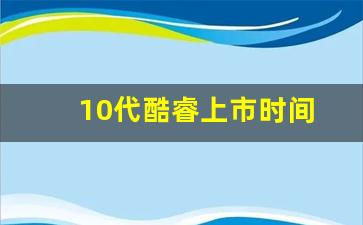 10代酷睿上市时间